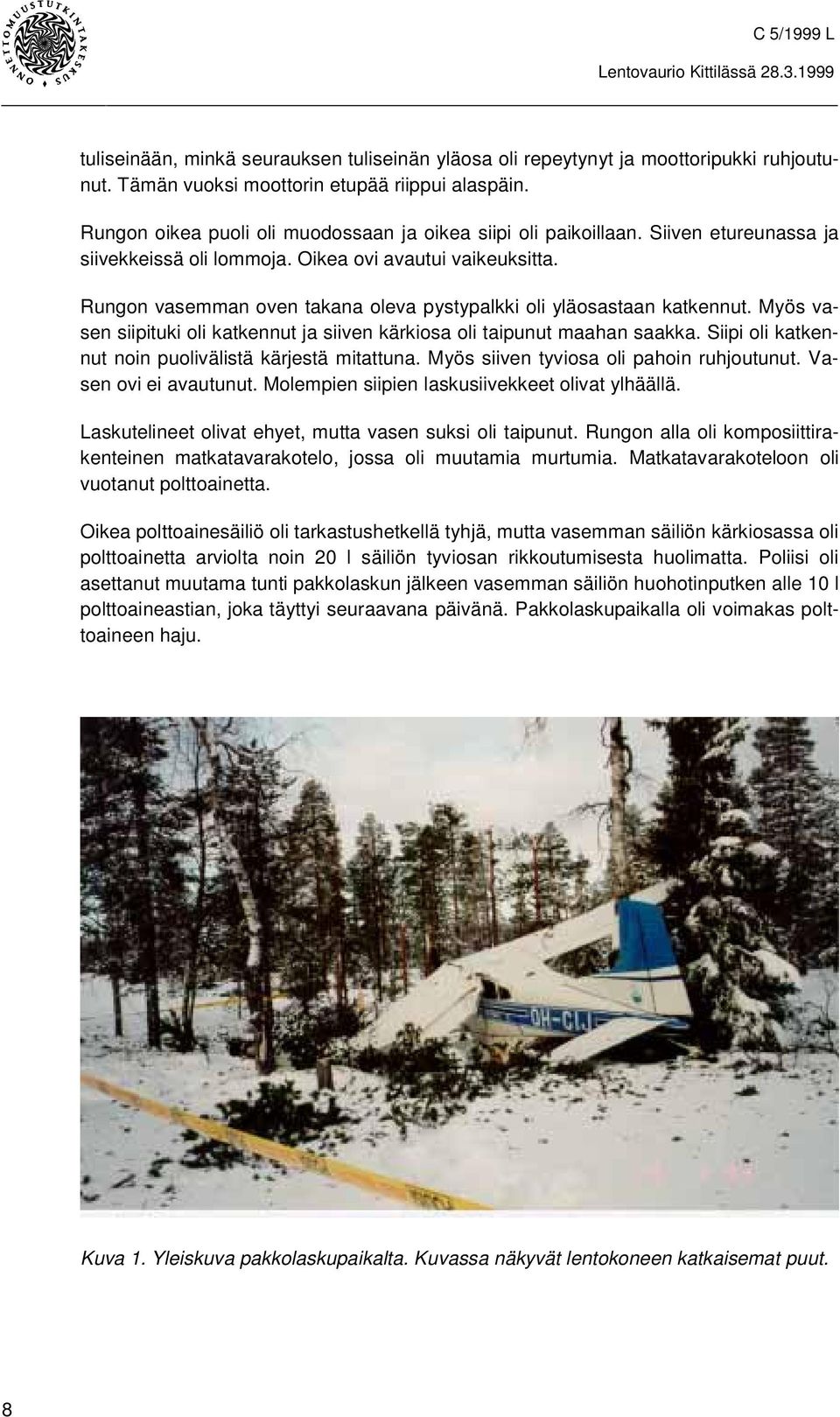 ONNETTOMUUSTUTKINTAKESKUS

C 5/1999 L

Lentovaurio Kittilässä 28.3.1999

tuliseinään, minkä seurauksen tuliseinän yläosa oli repeytynyt ja moottoripukki ruhjoutunut. Tämän vuoksi moottorin etupää riippui alaspäin.

Rungon oikea puoli oli muodossaan ja oikea siipi oli paikoillaan. Siiven etureunassa ja siivekkeissä oli lommoja. Oikea ovi avautui vaikeuksitta.

Rungon vasemman oven takana oleva pystypalkki oli yläosastaan katkennut. Myös vasen siipituki oli katkennut ja siiven kärkiosa oli taipunut maahan saakka. Siipi oli katkennut noin puolivälistä kärjestä mitattuna. Myös siiven tyviosa oli pahoin ruhjoutunut. Vasen ovi ei avautunut. Molempien siipien laskusiivekkeet olivat ylhäällä.

Laskutelineet olivat ehyet, mutta vasen suksi oli taipunut. Rungon alla oli komposiittirakenteinen matkatavarakotelo, jossa oli muutamia murtumia. Matkatavarakoteloon oli vuotanut polttoainetta.

Oikea polttoainesäiliö oli tarkastushetkellä tyhjä, mutta vasemman säiliön kärkiosassa oli polttoainetta arviolta noin 20 l säiliön tyviosan rikkoutumisesta huolimatta. Poliisi oli asettanut muutama tunti pakkolaskun jälkeen vasemman säiliön huohotinputken alle 10 l polttoaineastian, joka täyttyi seuraavana päivänä. Pakkolaskupaikalla oli voimakas polttoaineen haju.

OH-CLJ

Kuva 1. Yleiskuva pakkolaskupaikalta. Kuvassa näkyvät lentokoneen katkaisemat puut.

8